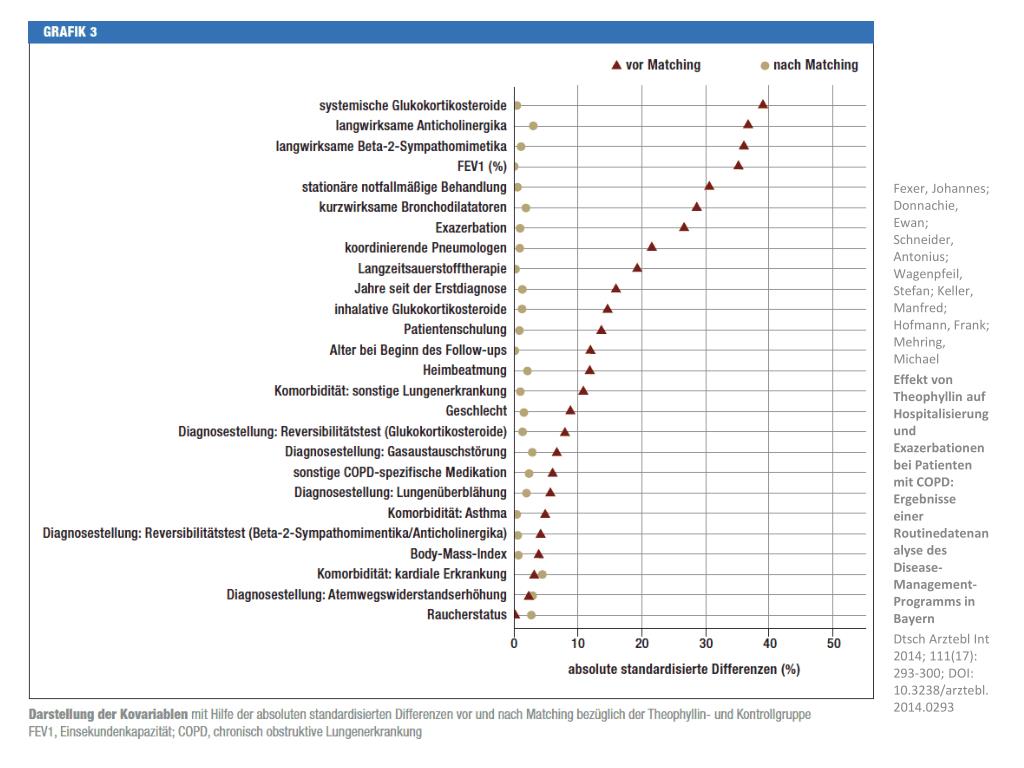 GRAFIK 3

▲ vor Matching ● nach Matching

systemische Glukokortikosteroide
langwirksame Anticholinergika
langwirksame Beta-2-Sympathomimetika
FEV1 (%)
stationäre notfallmäßige Behandlung
kurzwirksame Bronchodilatatoren
Exazerbation
koordinierende Pneumologen
Langzeitsauerstofftherapie
Jahre seit der Erstdiagnose
inhalative Glukokortikosteroide
Patientenschulung
Alter bei Beginn des Follow-ups
Heimbeatmung
Komorbidität: sonstige Lungenerkrankung
Geschlecht
Diagnosestellung: Reversibilitätstest (Glukokortikosteroide)
Diagnosestellung: Gasaustauschstörung
sonstige COPD-spezifische Medikation
Diagnosestellung: Lungenüberblähung
Komorbidität: Asthma
Diagnosestellung: Reversibilitätstest (Beta-2-Sympathomimentika/Anticholinergika)
Body-Mass-Index
Komorbidität: kardiale Erkrankung
Diagnosestellung: Atemwegswiderstandserhöhung
Raucherstatus

0 10 20 30 40 50

absolute standardisierte Differenzen (%)

Darstellung der Kovariablen mit Hilfe der absoluten standardisierten Differenzen vor und nach Matching bezüglich der Theophyllin- und Kontrollgruppe
FEV1, Einsekundenkapazität; COPD, chronisch obstruktive Lungenerkrankung

Fexer, Johannes; Donnachie, Ewan; Schneider, Antonius; Wagenpfeil, Stefan; Keller, Manfred; Hofmann, Frank; Mehring, Michael

Effekt von Theophyllin auf Hospitalisierung und Exazerbationen bei Patienten mit COPD: Ergebnisse einer Routinedatenanalyse des Disease-Management-Programms in Bayern

Dtsch Arztebl Int 2014; 111(17): 293-300; DOI: 10.3238/arztebl.2014.0293